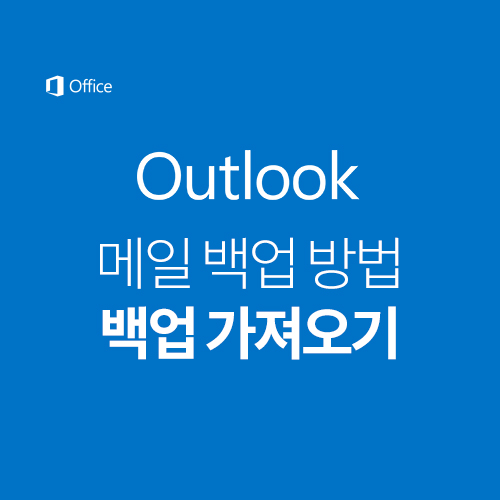 Office

Outlook

메일 백업 방법

백업 가져오기